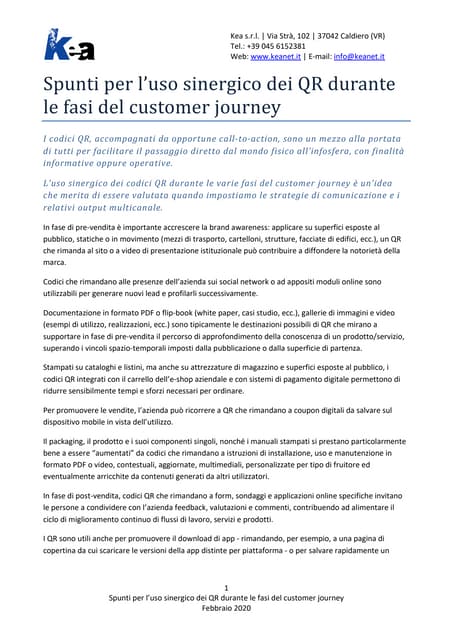 Kea

Kea s.r.l. | Via Strà, 102 | 37042 Caldiero (VR)
Tel.: +39 045 6152381
Web: www.keanet.it | E-mail: info@keanet.it

Spunti per l'uso sinergico dei QR durante le fasi del customer journey

I codici QR, accompagnati da opportune call-to-action, sono un mezzo alla portata di tutti per facilitare il passaggio diretto dal mondo fisico all'infosfera, con finalità informative oppure operative.

L'uso sinergico dei codici QR durante le varie fasi del customer journey è un'idea che merita di essere valutato quando impostiamo le strategie di comunicazione e i relativi output multicanale.

In fase di pre-vendita è importante accrescere la brand awareness: applicare su superfici esposte al pubblico, statiche o in movimento (mezzi di trasporto, cartelloni, strutture, facciate di edifici, ecc.), un QR che rimanda al sito o a video di presentazione istituzionale può contribuire a diffondere la notorietà della marca.

Codici che rimandano alle presenze dell'azienda sui social network o ad appositi moduli online sono utilizzabili per generare nuovi lead e profilarli successivamente.

Documentazione in formato PDF o flip-book (white paper, casi studio, ecc.), gallerie di immagini e video (esempi di utilizzo, realizzazioni, ecc.) sono tipicamente le destinazioni possibili di QR che mirano a supportare in fase di pre-vendita il percorso di approfondimento della conoscenza di un prodotto/servizio, superando i vincoli spazio-temporali imposti dalla pubblicazione o dalla superficie di partenza.

Stampati su cataloghi e listini, ma anche su attrezzature di magazzino e superfici esposte al pubblico, i codici QR integrati con il carrello dell'e-shop aziendale e con sistemi di pagamento digitale permettono di ridurre sensibilmente tempi e sforzi necessari per ordinare.

Per promuovere le vendite, l'azienda può ricorrere a QR che rimandano a coupon digitali da salvare sul dispositivo mobile in vista dell'utilizzo.

Il packaging, il prodotto e i suoi componenti singoli, nonché i manuali stampati si prestano particolarmente bene a essere "aumentati" da codici che rimandano a istruzioni di installazione, uso e manutenzione in formato PDF o video, contestuali, aggiornate, multimediali, personalizzate per tipo di fruitore ed eventualmente arricchite da contenuti generati da altri utilizzatori.

In fase di post-vendita, codici QR che rimandano a form, sondaggi e applicazioni online specifiche invitano le persone a condividere con l'azienda feedback, valutazioni e commenti, contribuendo ad alimentare il ciclo di miglioramento continuo di flussi di lavoro, servizi e prodotti.

I QR sono utili anche per promuovere il download di app - rimandando, per esempio, a una pagina di copertina da cui scaricare le versioni della app distinte per piattaforma - o per salvare rapidamente un

1
Spunti per l'uso sinergico dei QR durante le fasi del customer journey
Febbraio 2020